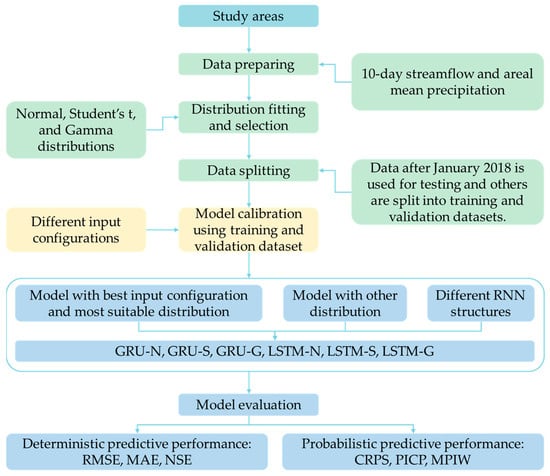 Study areas

Data preparing

10-day streamflow and areal mean precipitation

Normal, Student's t, and Gamma distributions

Distribution fitting and selection

Data splitting

Data after January 2018 is used for testing and others are split into training and validation datasets.

Different input configurations

Model calibration using training and validation dataset

Model with best input configuration and most suitable distribution

Model with other distribution

Different RNN structures

GRU-N, GRU-S, GRU-G, LSTM-N, LSTM-S, LSTM-G

Model evaluation

Deterministic predictive performance: RMSE, MAE, NSE

Probabilistic predictive performance: CRPS, PICP, MPIW